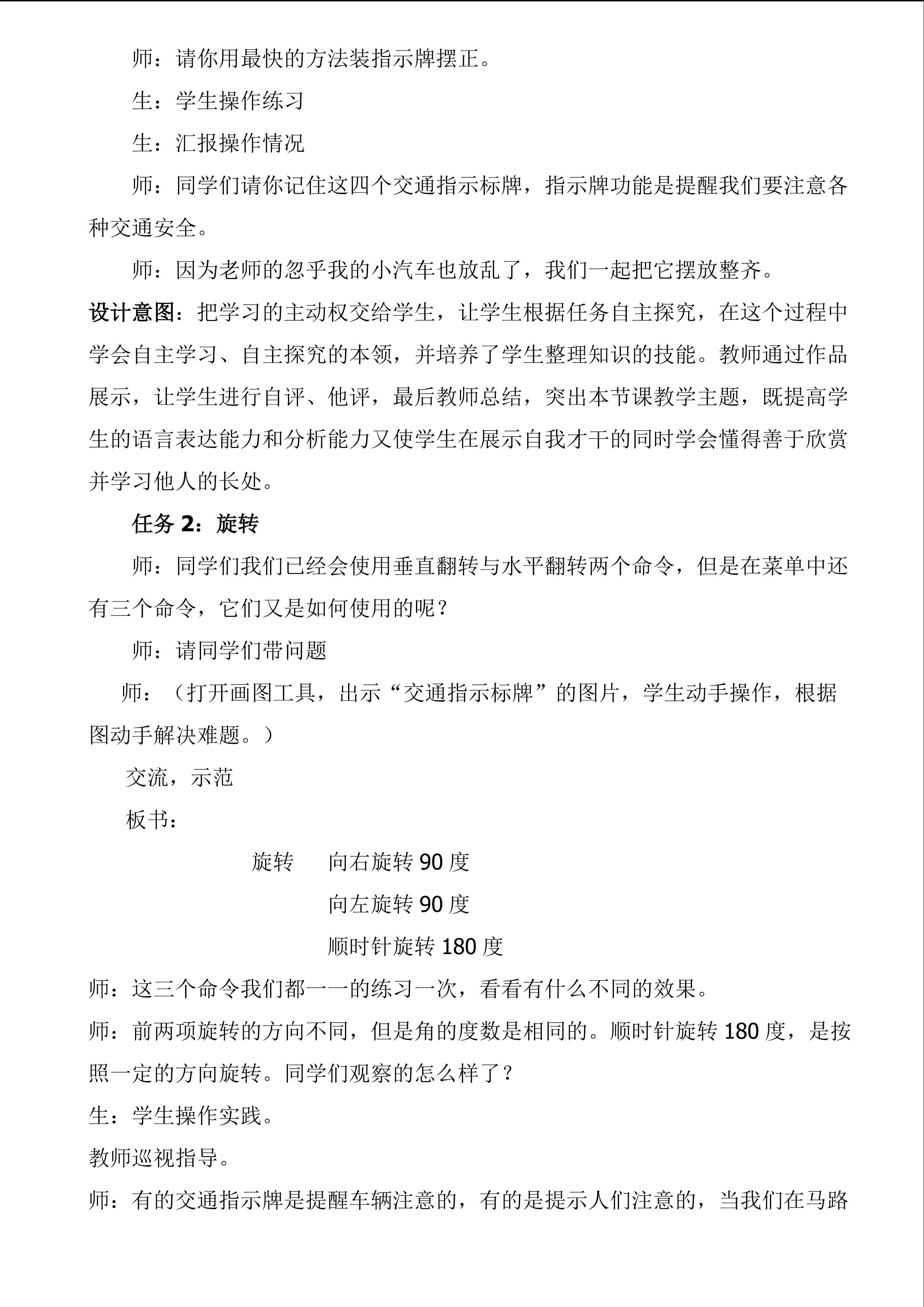 师：请你用最快的方法装指示牌摆正。

生：学生操作练习

生：汇报操作情况

师：同学们请你记住这四个交通指示标牌，指示牌功能是提醒我们要注意各种交通安全。

师：因为老师的忽乎我的小汽车也放乱了，我们一起把它摆放整齐。

设计意图：把学习的主动权交给学生，让学生根据任务自主探究，在这个过程中学会自主学习、自主探究的本领，并培养了学生整理知识的技能。教师通过作品展示，让学生进行自评、他评，最后教师总结，突出本节课教学主题，既提高学生的语言表达能力和分析能力又使学生在展示自我才干的同时学会懂得善于欣赏并学习他人的长处。

任务 2：旋转

师：同学们我们已经会使用垂直翻转与水平翻转两个命令，但是在菜单中还有三个命令，它们又是如何使用的呢？

师：请同学们带问题

师：（打开画图工具，出示“交通指示标牌”的图片，学生动手操作，根据图动手解决难题。）

交流，示范

板书：

旋转　向右旋转 90 度

向左旋转 90 度

顺时针旋转 180 度

师：这三个命令我们都一一的练习一次，看看有什么不同的效果。

师：前两项旋转的方向不同，但是角的度数是相同的。顺时针旋转 180 度，是按照一定的方向旋转。同学们观察的怎么样了？

生：学生操作实践。

教师巡视指导。

师：有的交通指示牌是提醒车辆注意的，有的是提示人们注意的，当我们在马路